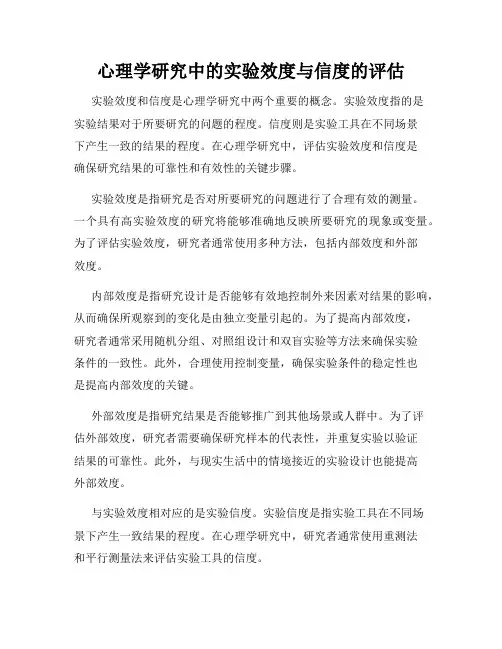 心理学研究中的实验效度与信度的评估

实验效度和信度是心理学研究中两个重要的概念。实验效度指的是实验结果对于所要研究的问题的程度。信度则是实验工具在不同场景下产生一致的结果的程度。在心理学研究中，评估实验效度和信度是确保研究结果的可靠性和有效性的关键步骤。

实验效度是指研究是否对所要研究的问题进行了合理有效的测量。一个具有高实验效度的研究将能够准确地反映所要研究的现象或变量。为了评估实验效度，研究者通常使用多种方法，包括内部效度和外部效度。

内部效度是指研究设计是否能够有效地控制外来因素对结果的影响，从而确保所观察到的变化是由独立变量引起的。为了提高内部效度，研究者通常采用随机分组、对照组设计和双盲实验等方法来确保实验条件的一致性。此外，合理使用控制变量，确保实验条件的稳定性也是提高内部效度的关键。

外部效度是指研究结果是否能够推广到其他场景或人群中。为了评估外部效度，研究者需要确保研究样本的代表性，并重复实验以验证结果的可靠性。此外，与现实生活中的情境接近的实验设计也能提高外部效度。

与实验效度相对应的是实验信度。实验信度是指实验工具在不同场景下产生一致结果的程度。在心理学研究中，研究者通常使用重测法和平行测量法来评估实验工具的信度。